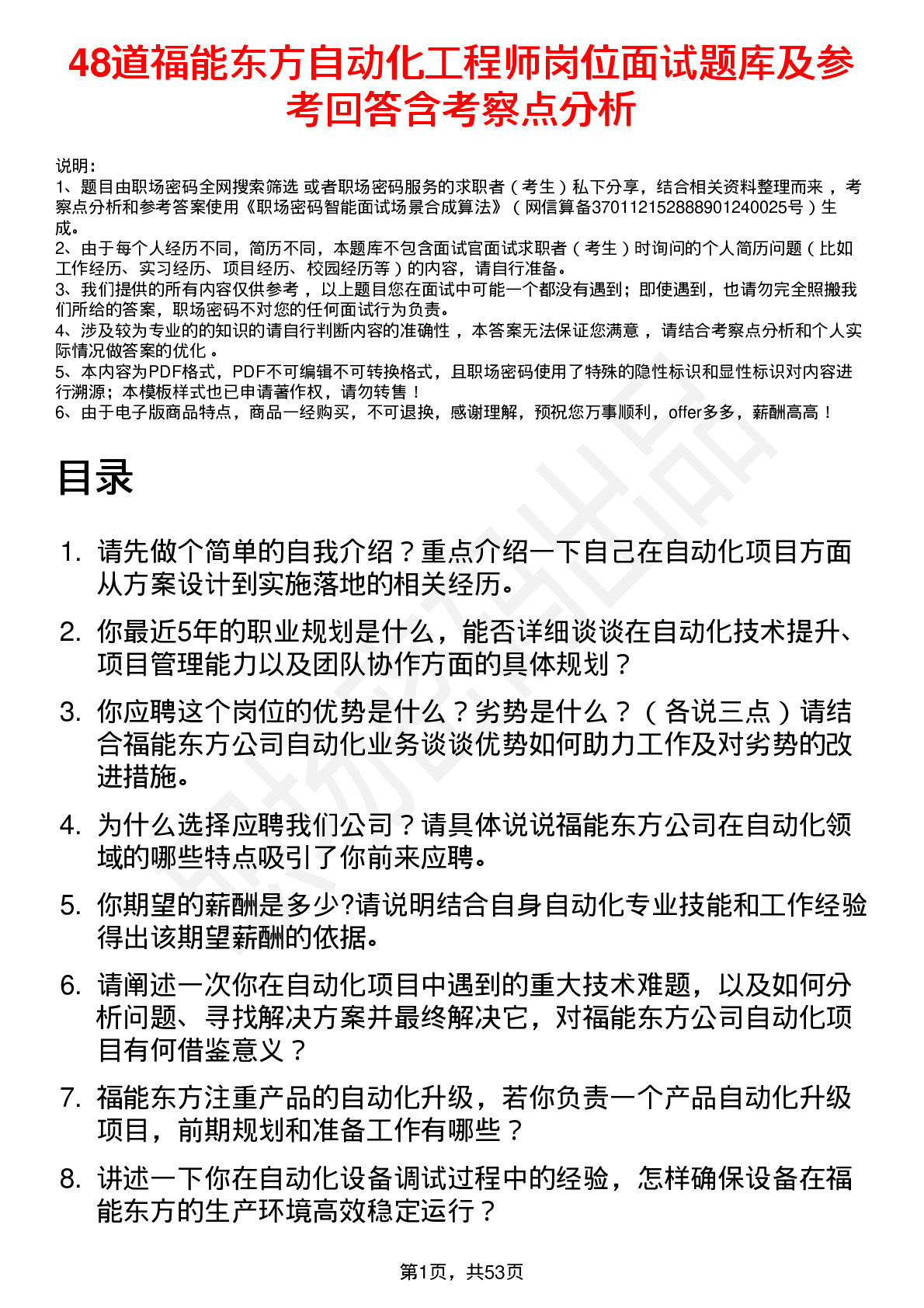 48道福能东方自动化工程师岗位面试题库及参考回答含考察点分析

说明：
1、题目由职场密码全网搜索筛选 或者职场密码服务的求职者（考生）私下分享，结合相关资料整理而来，考察点分析和参考答案使用《职场密码智能面试场景合成算法》（网信算备370112152888901240025号）生成。
2、由于每个人经历不同，简历不同，本题库不包含面试官面试求职者（考生）时询问的个人简历问题（比如工作经历、实习经历、项目经历、校园经历等）的内容，请自行准备。
3、我们提供的所有内容仅供参考，以上题目您在面试中可能一个都没有遇到；即使遇到，也请勿完全照搬我们所给的答案，职场密码不对您的任何面试行为负责。
4、涉及较为专业的的知识的请自行判断内容的准确性，本答案无法保证您满意，请结合考察点分析和个人实际情况做答案的优化。
5、本内容为PDF格式，PDF不可编辑不可转换格式，且职场密码使用了特殊的隐性标识和显性标识对内容进行溯源；本模板样式也已申请著作权，请勿转售！
6、由于电子版商品特点，商品一经购买，不可退换，感谢理解，预祝您万事顺利，offer多多，薪酬高高！

目录

1. 请先做个简单的自我介绍？重点介绍一下自己在自动化项目方面从方案设计到实施落地的相关经历。
2. 你最近5年的职业规划是什么，能否详细谈谈在自动化技术提升、项目管理能力以及团队协作方面的具体规划？
3. 你应聘这个岗位的优势是什么？劣势是什么？（各说三点）请结合福能东方公司自动化业务谈谈优势如何助力工作及对劣势的改进措施。
4. 为什么选择应聘我们公司？请具体说说福能东方公司在自动化领域的哪些特点吸引了你前来应聘。
5. 你期望的薪酬是多少?请说明结合自身自动化专业技能和工作经验得出该期望薪酬的依据。
6. 请阐述一次你在自动化项目中遇到的重大技术难题，以及如何分析问题、寻找解决方案并最终解决它，对福能东方公司自动化项目有何借鉴意义？
7. 福能东方注重产品的自动化升级，若你负责一个产品自动化升级项目，前期规划和准备工作有哪些？
8. 讲述一下你在自动化设备调试过程中的经验，怎样确保设备在福能东方的生产环境高效稳定运行？

第1页，共53页